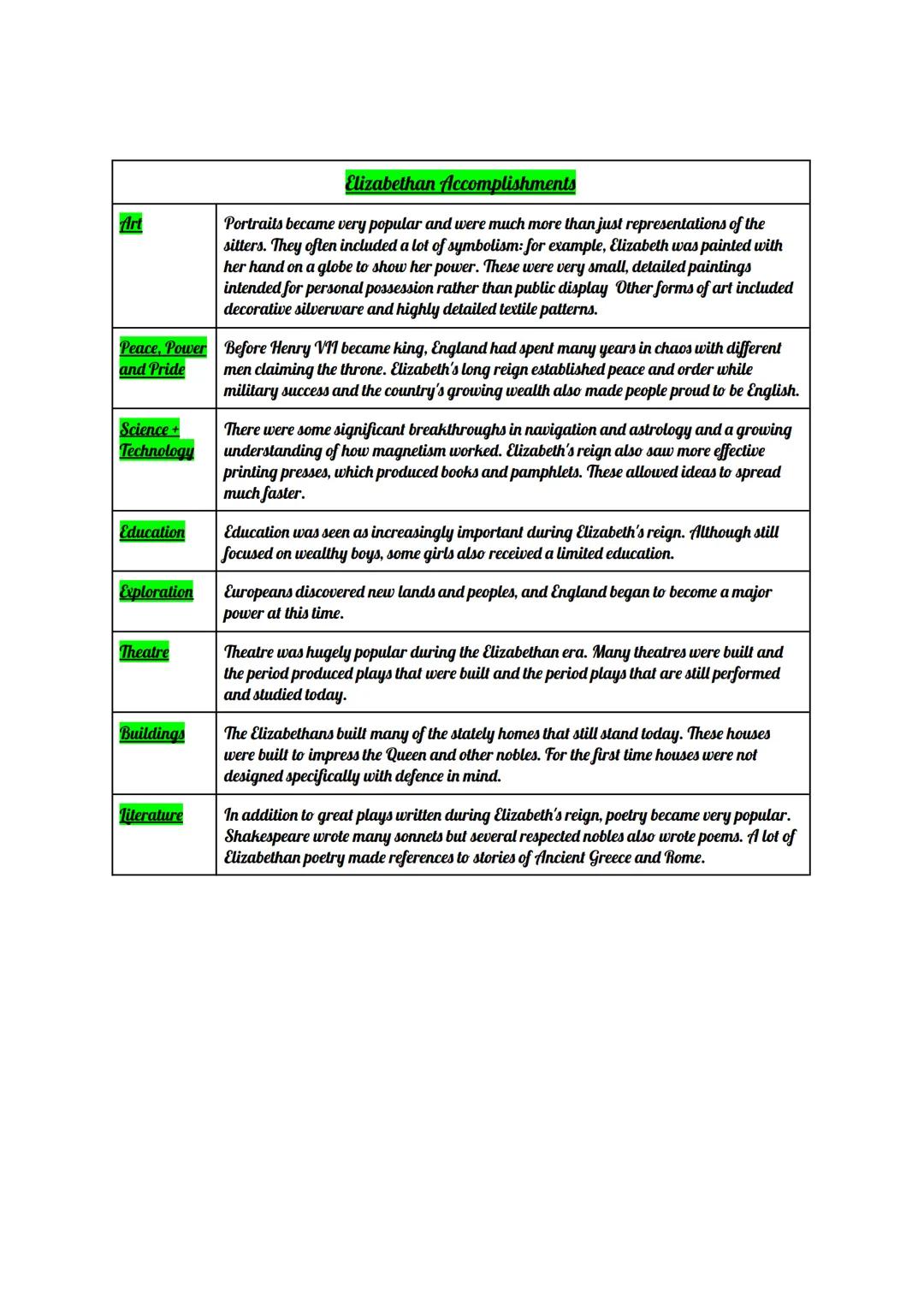 | Elizabethan Accomplishments | |
|---|---|
| Art | Portraits became very popular and were much more than just representations of the sitters. They often included a lot of symbolism: for example, Elizabeth was painted with her hand on a globe to show her power. These were very small, detailed paintings intended for personal possession rather than public display Other forms of art included decorative silverware and highly detailed textile patterns. |
| Peace, Power and Pride | Before Henry VII became king, England had spent many years in chaos with different men claiming the throne. Elizabeth's long reign established peace and order while military success and the country's growing wealth also made people proud to be English. |
| Science + Technology | There were some significant breakthroughs in navigation and astrology and a growing understanding of how magnetism worked. Elizabeth's reign also saw more effective printing presses, which produced books and pamphlets. These allowed ideas to spread much faster. |
| Education | Education was seen as increasingly important during Elizabeth's reign. Although still focused on wealthy boys, some girls also received a limited education. |
| Exploration | Europeans discovered new lands and peoples, and England began to become a major power at this time. |
| Theatre | Theatre was hugely popular during the Elizabethan era. Many theatres were built and the period produced plays that were built and the period plays that are still performed and studied today. |
| Buildings | The Elizabethans built many of the stately homes that still stand today. These houses were built to impress the Queen and other nobles. For the first time houses were not designed specifically with defence in mind. |
| Literature | In addition to great plays written during Elizabeth's reign, poetry became very popular. Shakespeare wrote many sonnets but several respected nobles also wrote poems. A lot of Elizabethan poetry made references to stories of Ancient Greece and Rome. |